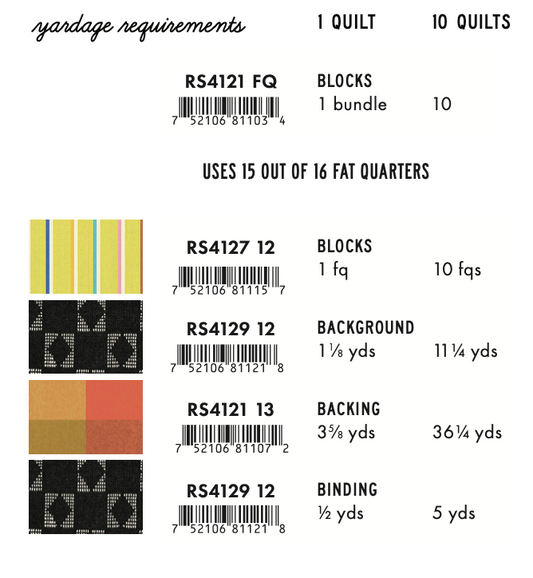 yardage requirements 1 QUILT 10 QUILTS

RS4121 FQ
7 52106 81103 4
BLOCKS
1 bundle 10

USES 15 OUT OF 16 FAT QUARTERS

RS4127 12
7 52106 81115 7
BLOCKS
1 fq 10 fqs

RS4129 12
7 52106 81121 8
BACKGROUND
1⅛ yds 11¼ yds

RS4121 13
7 52106 81107 2
BACKING
3⅝ yds 36¼ yds

RS4129 12
7 52106 81121 8
BINDING
½ yds 5 yds